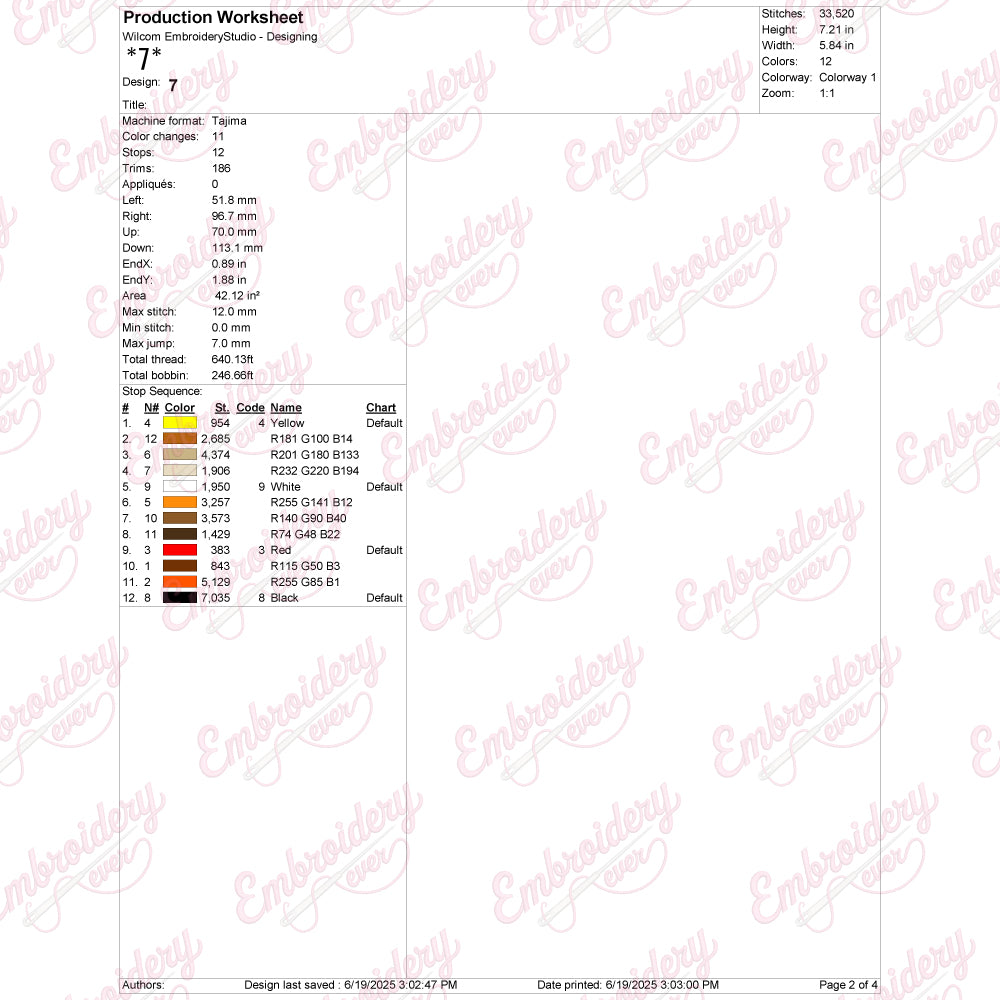 Production Worksheet
Wilcom EmbroideryStudio - Designing
*7*
Design: 7
Title:

Stitches: 33,520
Height: 7.21 in
Width: 5.84 in
Colors: 12
Colorway: Colorway 1
Zoom: 1:1

Machine format: Tajima
Color changes: 11
Stops: 12
Trims: 186
Appliqués: 0
Left: 51.8 mm
Right: 96.7 mm
Up: 70.0 mm
Down: 113.1 mm
EndX: 0.89 in
EndY: 1.88 in
Area 42.12 in²
Max stitch: 12.0 mm
Min stitch: 0.0 mm
Max jump: 7.0 mm
Total thread: 640.13ft
Total bobbin: 246.66ft

Stop Sequence:
| # | N# | Color | St. | Code | Name | Chart |
|---|---|---|---|---|---|---|
| 1. | 4 | | 954 | 4 | Yellow | Default |
| 2. | 12 | | 2,685 | | R181 G100 B14 | |
| 3. | 6 | | 4,374 | | R201 G180 B133 | |
| 4. | 7 | | 1,906 | | R232 G220 B194 | |
| 5. | 9 | | 1,950 | 9 | White | Default |
| 6. | 5 | | 3,257 | | R255 G141 B12 | |
| 7. | 10 | | 3,573 | | R140 G90 B40 | |
| 8. | 11 | | 1,429 | | R74 G48 B22 | |
| 9. | 3 | | 383 | 3 | Red | Default |
| 10. | 1 | | 843 | | R115 G50 B3 | |
| 11. | 2 | | 5,129 | | R255 G85 B1 | |
| 12. | 8 | | 7,035 | 8 | Black | Default |

Authors: Design last saved : 6/19/2025 3:02:47 PM Date printed: 6/19/2025 3:03:00 PM Page 2 of 4

Embroidery ever